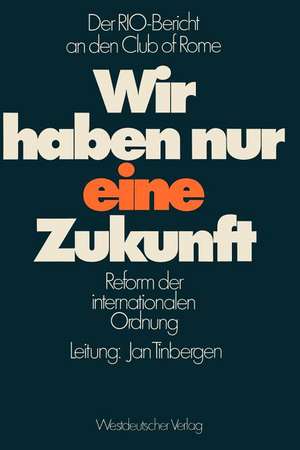 Der RIO-Bericht an den Club of Rome

Wir haben nur eine Zukunft

Reform der internationalen Ordnung

Leitung: Jan Tinbergen

Westdeutscher Verlag